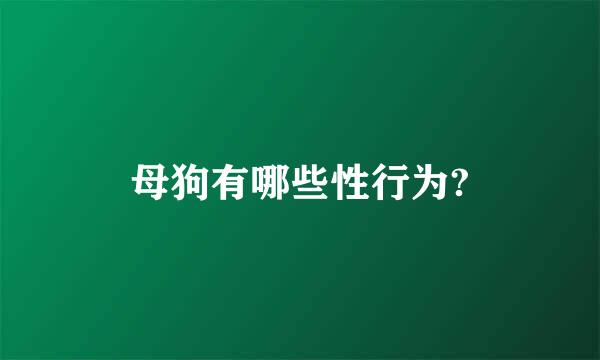 母狗有哪些性行为?